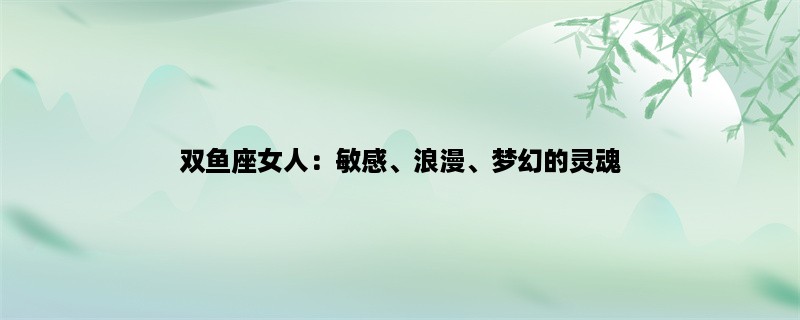 双鱼座女人：敏感、浪漫、梦幻的灵魂